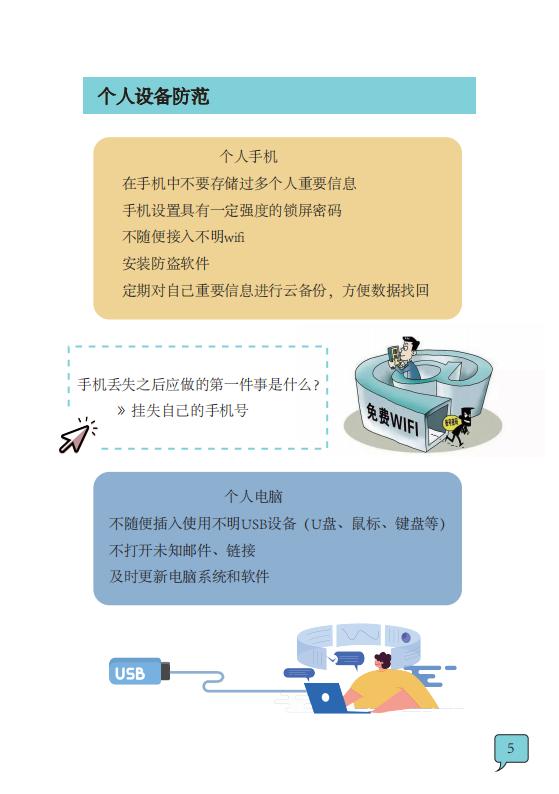 个人设备防范

个人手机
在手机中不要存储过多个人重要信息
手机设置具有一定强度的锁屏密码
不随便接入不明wifi
安装防盗软件
定期对自己重要信息进行云备份，方便数据找回

手机丢失之后应做的第一件事是什么？
» 挂失自己的手机号

免费WIFI

个人电脑
不随便插入使用不明USB设备（U盘、鼠标、键盘等）
不打开未知邮件、链接
及时更新电脑系统和软件

USB

5